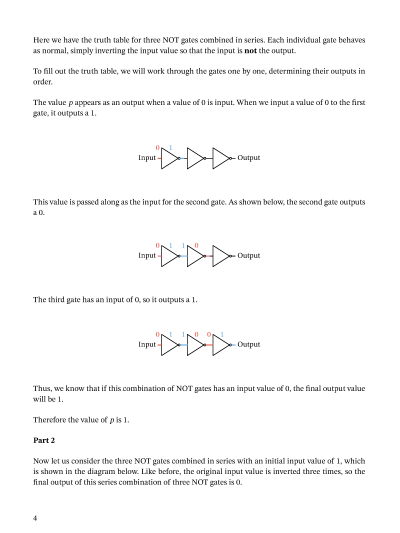 Here we have the truth table for three NOT gates combined in series. Each individual gate behaves as normal, simply inverting the input value so that the input is **not** the output.

To fill out the truth table, we will work through the gates one by one, determining their outputs in order.

The value $p$ appears as an output when a value of 0 is input. When we input a value of 0 to the first gate, it outputs a 1.

0 1
Input Output

This value is passed along as the input for the second gate. As shown below, the second gate outputs a 0.

0 1 1 0
Input Output

The third gate has an input of 0, so it outputs a 1.

0 1 1 0 0 1
Input Output

Thus, we know that if this combination of NOT gates has an input value of 0, the final output value will be 1.

Therefore the value of $p$ is 1.

**Part 2**

Now let us consider the three NOT gates combined in series with an initial input value of 1, which is shown in the diagram below. Like before, the original input value is inverted three times, so the final output of this series combination of three NOT gates is 0.

4